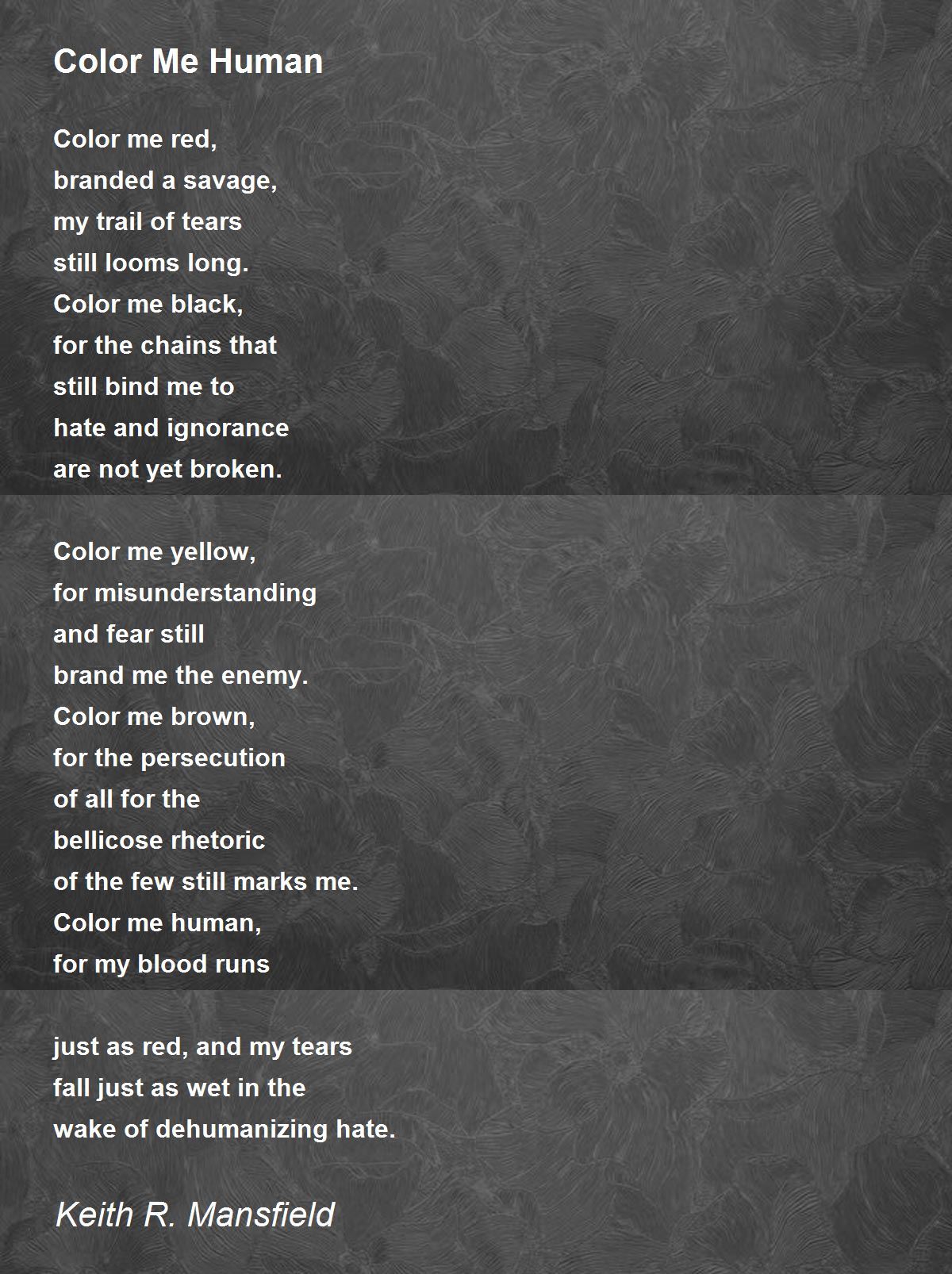 Color Me Human

Color me red,
branded a savage,
my trail of tears
still looms long.
Color me black,
for the chains that
still bind me to
hate and ignorance
are not yet broken.

Color me yellow,
for misunderstanding
and fear still
brand me the enemy.
Color me brown,
for the persecution
of all for the
bellicose rhetoric
of the few still marks me.
Color me human,
for my blood runs

just as red, and my tears
fall just as wet in the
wake of dehumanizing hate.

Keith R. Mansfield